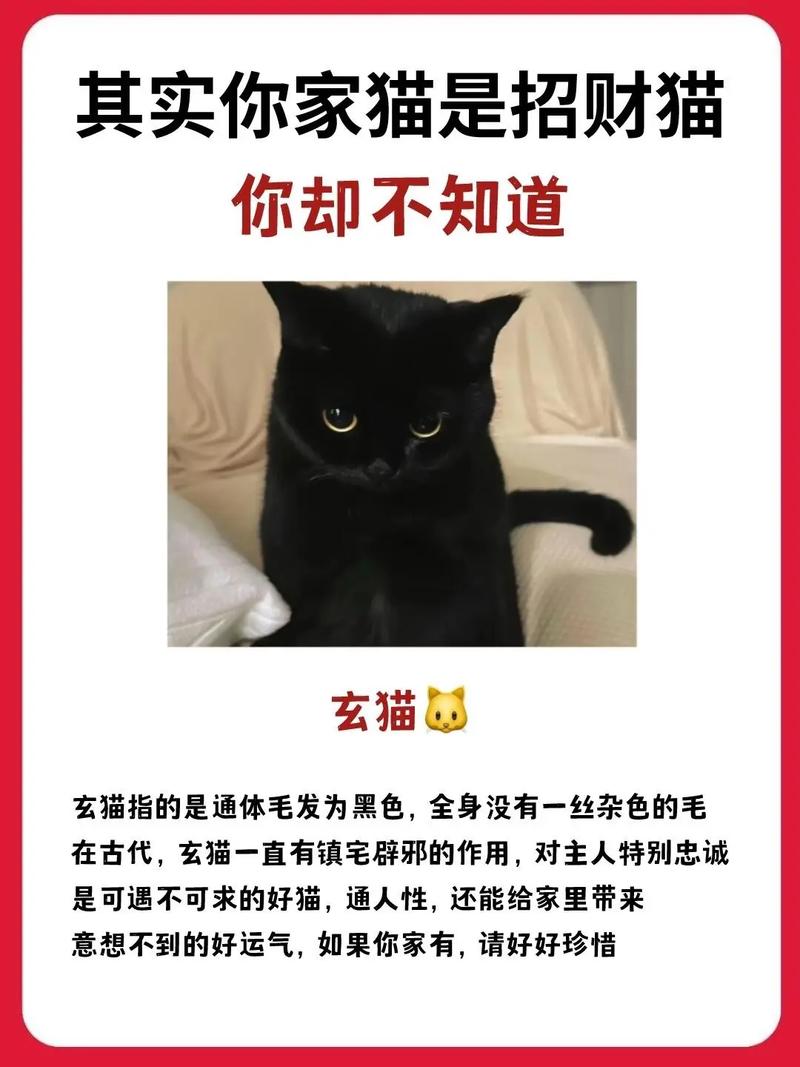 其实你家猫是招财猫
你却不知道

玄猫🐱

玄猫指的是通体毛发为黑色，全身没有一丝杂色的毛
在古代，玄猫一直有镇宅辟邪的作用，对主人特别忠诚
是可遇不可求的好猫，通人性，还能给家里带来
意想不到的好运气，如果你家有，请好好珍惜